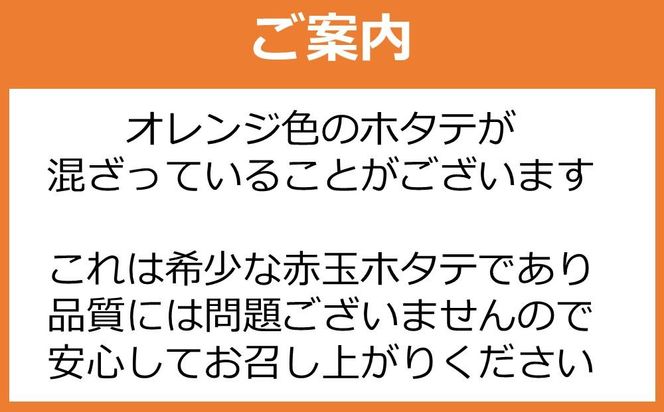 ご案内

オレンジ色のホタテが
混ざっていることがございます

これは希少な赤玉ホタテであり
品質には問題ございませんので
安心してお召し上がりください